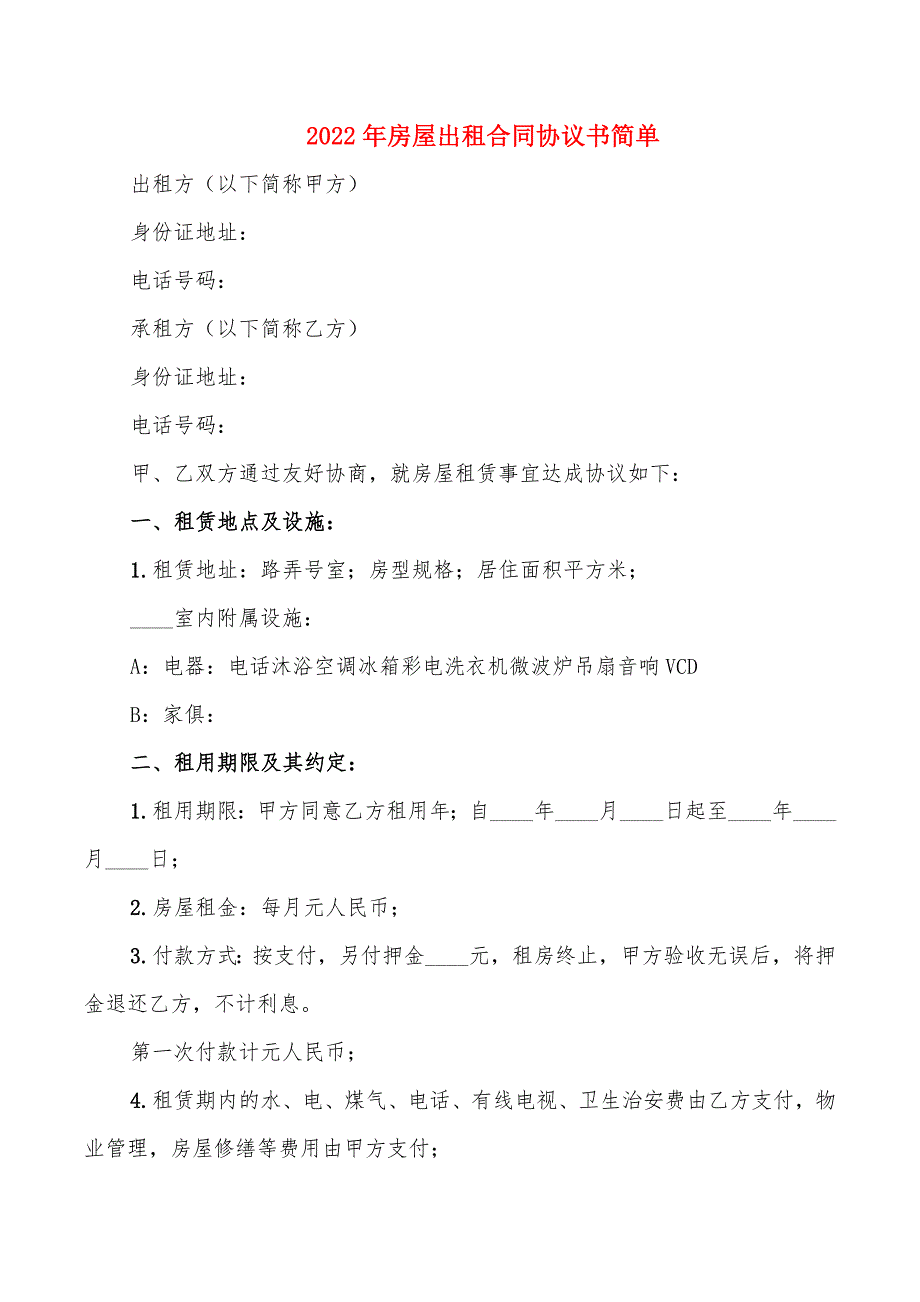 2022年房屋出租合同协议书简单

出租方（以下简称甲方）

身份证地址：

电话号码：

承租方（以下简称乙方）

身份证地址：

电话号码：

甲、乙双方通过友好协商，就房屋租赁事宜达成协议如下：

一、租赁地点及设施：

1.租赁地址：路弄号室；房型规格；居住面积平方米；

____室内附属设施：

A：电器：电话沐浴空调冰箱彩电洗衣机微波炉吊扇音响VCD

B：家俱：

二、租用期限及其约定：

1.租用期限：甲方同意乙方租用年；自____年____月____日起至____年____月____日；

2.房屋租金：每月元人民币；

3.付款方式：按支付，另付押金____元，租房终止，甲方验收无误后，将押金退还乙方，不计利息。

第一次付款计元人民币；

4.租赁期内的水、电、煤气、电话、有线电视、卫生治安费由乙方支付，物业管理，房屋修缮等费用由甲方支付；